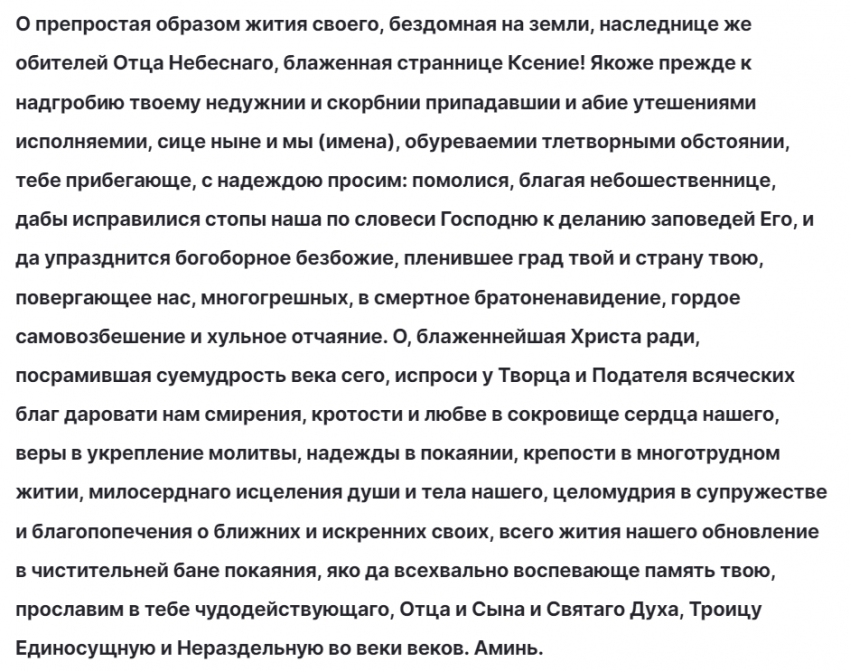 О препростая образом жития своего, бездомная на земли, наследнице же обителей Отца Небеснаго, блаженная страннице Ксение! Якоже прежде к надгробию твоему недужнии и скорбнии припадавшии и абие утешениями исполняемии, сице ныне и мы (имена), обуреваемии тлетворными обстоянии, тебе прибегающе, с надеждою просим: помолися, благая небошественнице, дабы исправилися стопы наша по словеси Господню к деланию заповедей Его, и да упразднится богоборное безбожие, пленившее град твой и страну твою, повергающее нас, многогрешных, в смертное братоненавидение, гордое самовозбешение и хульное отчаяние. О, блаженнейшая Христа ради, посрамившая суемудрость века сего, испроси у Творца и Подателя всяческих благ даровати нам смирения, кротости и любве в сокровище сердца нашего, веры в укрепление молитвы, надежды в покаянии, крепости в многотрудном житии, милосерднаго исцеления души и тела нашего, целомудрия в супружестве и благопопечения о ближних и искренних своих, всего жития нашего обновление в чистительней бане покаяния, яко да всехвально воспевающе память твою, прославим в тебе чудодействующаго, Отца и Сына и Святаго Духа, Троицу Единосущную и Нераздельную во веки веков. Аминь.